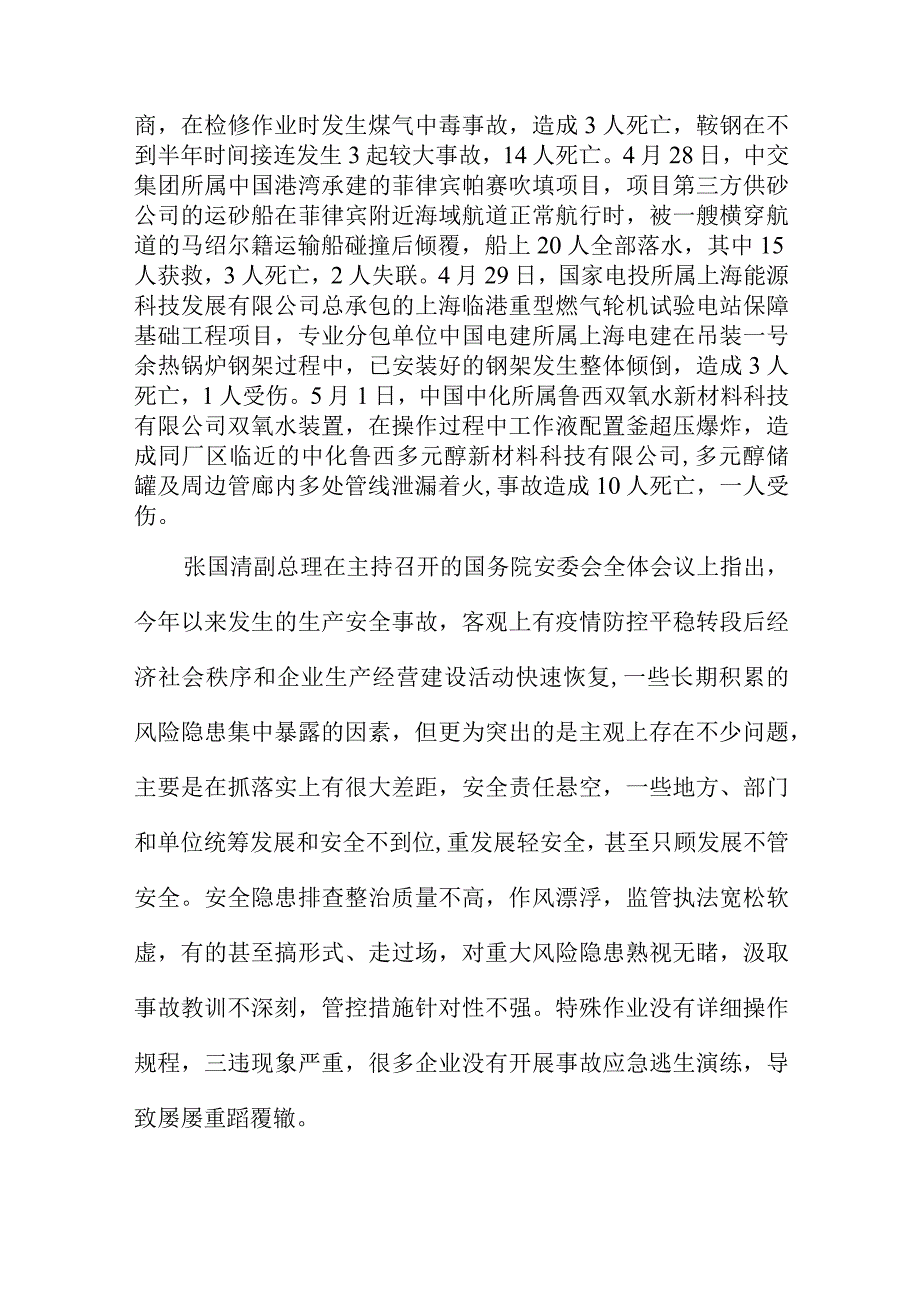 商，在检修作业时发生煤气中毒事故，造成3人死亡，鞍钢在不到半年时间接连发生3起较大事故，14人死亡。4月28日，中交集团所属中国港湾承建的菲律宾帕赛吹填项目，项目第三方供砂公司的运砂船在菲律宾附近海域航道正常航行时，被一艘横穿航道的马绍尔籍运输船碰撞后倾覆，船上20人全部落水，其中15人获救，3人死亡，2人失联。4月29日，国家电投所属上海能源科技发展有限公司总承包的上海临港重型燃气轮机试验电站保障基础工程项目，专业分包单位中国电建所属上海电建在吊装一号余热锅炉钢架过程中，已安装好的钢架发生整体倾倒，造成3人死亡，1人受伤。5月1日，中国中化所属鲁西双氧水新材料科技有限公司双氧水装置，在操作过程中工作液配置釜超压爆炸，造成同厂区临近的中化鲁西多元醇新材料科技有限公司,多元醇储罐及周边管廊内多处管线泄漏着火,事故造成10人死亡，一人受伤。

张国清副总理在主持召开的国务院安委会全体会议上指出，今年以来发生的生产安全事故，客观上有疫情防控平稳转段后经济社会秩序和企业生产经营建设活动快速恢复,一些长期积累的风险隐患集中暴露的因素，但更为突出的是主观上存在不少问题，主要是在抓落实上有很大差距，安全责任悬空，一些地方、部门和单位统筹发展和安全不到位,重发展轻安全，甚至只顾发展不管安全。安全隐患排查整治质量不高，作风漂浮，监管执法宽松软虚，有的甚至搞形式、走过场，对重大风险隐患熟视无睹，汲取事故教训不深刻，管控措施针对性不强。特殊作业没有详细操作规程，三违现象严重，很多企业没有开展事故应急逃生演练，导致屡屡重蹈覆辙。